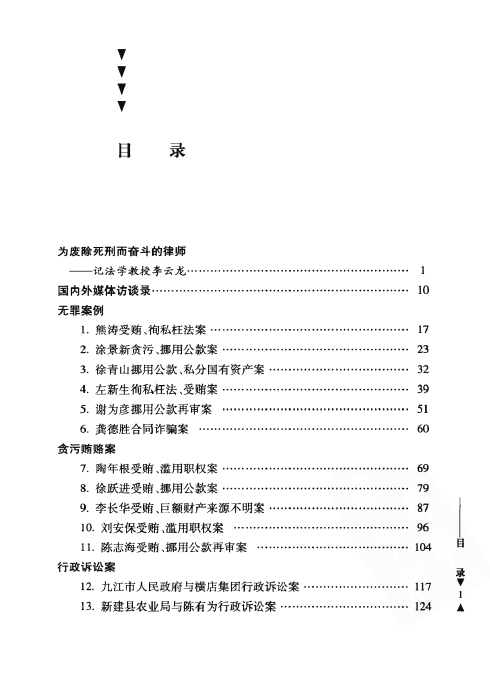 ▼
▼
▼
▼

目 录

为废除死刑而奋斗的律师
——记法学教授李云龙 …… 1
国内外媒体访谈录 …… 10
无罪案例
1. 熊涛受贿、徇私枉法案 …… 17
2. 涂景新贪污、挪用公款案 …… 23
3. 徐青山挪用公款、私分国有资产案 …… 32
4. 左新生徇私枉法、受贿案 …… 39
5. 谢为彦挪用公款再审案 …… 51
6. 龚德胜合同诈骗案 …… 60
贪污贿赂案
7. 陶年根受贿、滥用职权案 …… 69
8. 徐跃进受贿、挪用公款案 …… 79
9. 李长华受贿、巨额财产来源不明案 …… 87
10. 刘安保受贿、滥用职权案 …… 96
11. 陈志海受贿、挪用公款再审案 …… 104
行政诉讼案
12. 九江市人民政府与横店集团行政诉讼案 …… 117
13. 新建县农业局与陈有为行政诉讼案 …… 124

目
录
▼
1
▲